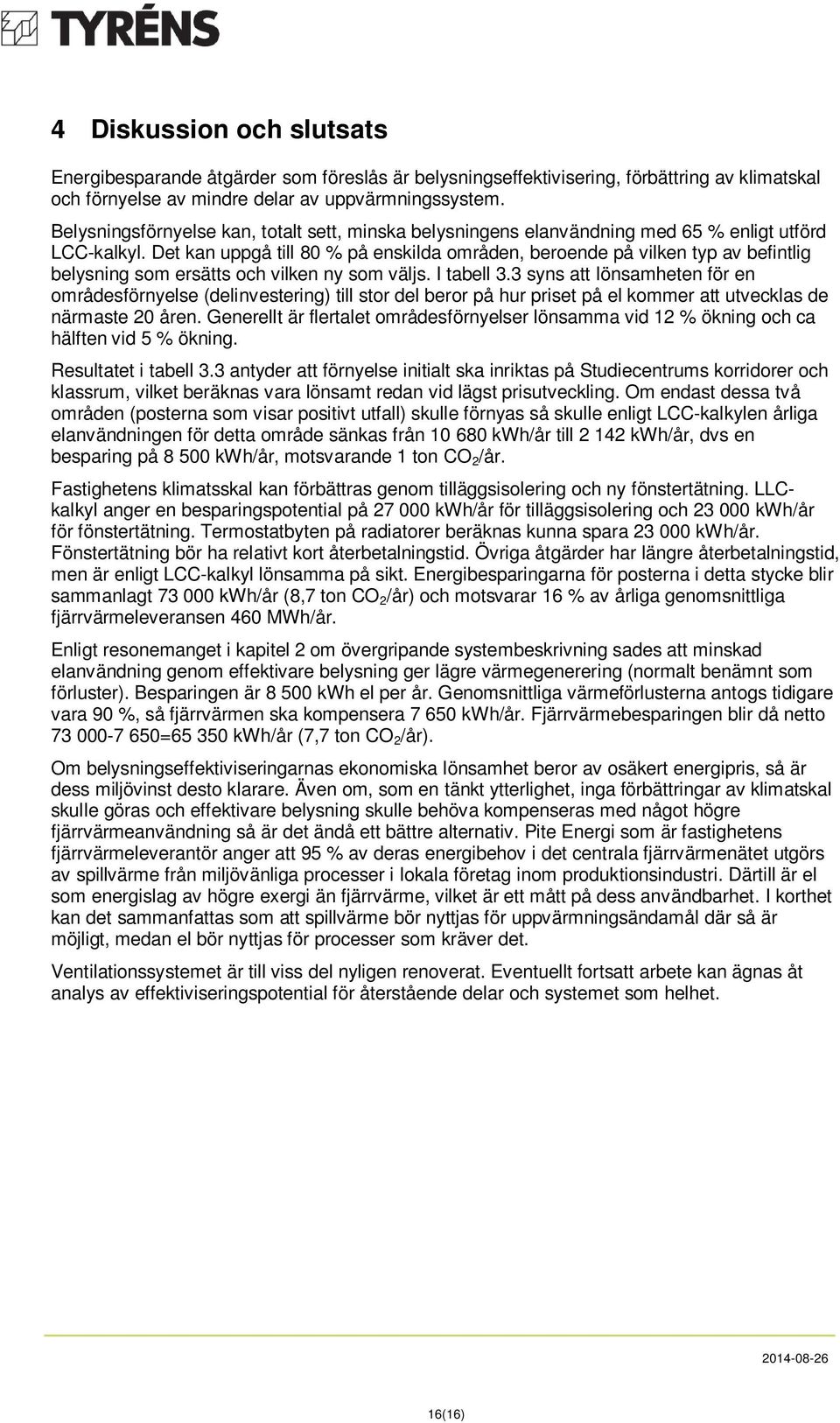 TYRÉNS

4 Diskussion och slutsats

Energibesparande åtgärder som föreslås är belysningseffektivisering, förbättring av klimatskal och förnyelse av mindre delar av uppvärmningssystem.

Belysningsförnyelse kan, totalt sett, minska belysningens elanvändning med 65 % enligt utförd LCC-kalkyl. Det kan uppgå till 80 % på enskilda områden, beroende på vilken typ av befintlig belysning som ersätts och vilken ny som väljs. I tabell 3.3 syns att lönsamheten för en områdesförnyelse (delinvestering) till stor del beror på hur priset på el kommer att utvecklas de närmaste 20 åren. Generellt är flertalet områdesförnyelser lönsamma vid 12 % ökning och ca hälften vid 5 % ökning.

Resultatet i tabell 3.3 antyder att förnyelse initialt ska inriktas på Studiecentrums korridorer och klassrum, vilket beräknas vara lönsamt redan vid lägst prisutveckling. Om endast dessa två områden (posterna som visar positivt utfall) skulle förnyas så skulle enligt LCC-kalkylen årliga elanvändningen för detta område sänkas från 10 680 kWh/år till 2 142 kWh/år, dvs en besparing på 8 500 kWh/år, motsvarande 1 ton $CO_2$/år.

Fastighetens klimatsskal kan förbättras genom tilläggsisolering och ny fönstertätning. LLC-kalkyl anger en besparingspotential på 27 000 kWh/år för tilläggsisolering och 23 000 kWh/år för fönstertätning. Termostatbyten på radiatorer beräknas kunna spara 23 000 kWh/år. Fönstertätning bör ha relativt kort återbetalningstid. Övriga åtgärder har längre återbetalningstid, men är enligt LCC-kalkyl lönsamma på sikt. Energibesparingarna för posterna i detta stycke blir sammanlagt 73 000 kWh/år (8,7 ton $CO_2$/år) och motsvarar 16 % av årliga genomsnittliga fjärrvärmeleveransen 460 MWh/år.

Enligt resonemanget i kapitel 2 om övergripande systembeskrivning sades att minskad elanvändning genom effektivare belysning ger lägre värmegenerering (normalt benämnt som förluster). Besparingen är 8 500 kWh el per år. Genomsnittliga värmeförlusterna antogs tidigare vara 90 %, så fjärrvärmen ska kompensera 7 650 kWh/år. Fjärrvärmebesparingen blir då netto 73 000-7 650=65 350 kWh/år (7,7 ton $CO_2$/år).

Om belysningseffektiviseringarnas ekonomiska lönsamhet beror av osäkert energipris, så är dess miljövinst desto klarare. Även om, som en tänkt ytterlighet, inga förbättringar av klimatskal skulle göras och effektivare belysning skulle behöva kompenseras med något högre fjärrvärmeanvändning så är det ändå ett bättre alternativ. Pite Energi som är fastighetens fjärrvärmeleverantör anger att 95 % av deras energibehov i det centrala fjärrvärmenätet utgörs av spillvärme från miljövänliga processer i lokala företag inom produktionsindustri. Därtill är el som energislag av högre exergi än fjärrvärme, vilket är ett mått på dess användbarhet. I korthet kan det sammanfattas som att spillvärme bör nyttjas för uppvärmningsändamål där så är möjligt, medan el bör nyttjas för processer som kräver det.

Ventilationssystemet är till viss del nyligen renoverat. Eventuellt fortsatt arbete kan ägnas åt analys av effektiviseringspotential för återstående delar och systemet som helhet.

2014-08-26

16(16)